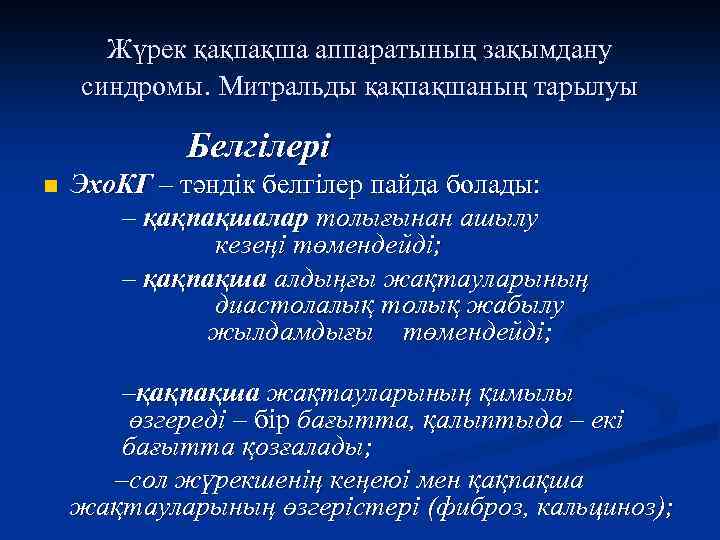 Жүрек қақпақша аппаратының зақымдану синдромы. Митральды қақпақшаның тарылуы

Белгілері

ЭхоКГ – тәндік белгілер пайда болады:

– қақпақшалар толығынан ашылу кезеңі төмендейді;

– қақпақша алдыңғы жақтауларының диастолалық толық жабылу жылдамдығы төмендейді;

–қақпақша жақтауларының қимылы өзгереді – бір бағытта, қалыптыда – екі бағытта қозғалады;

–сол жүрекшенің кеңеюі мен қақпақша жақтауларының өзгерістері (фиброз, кальциноз);